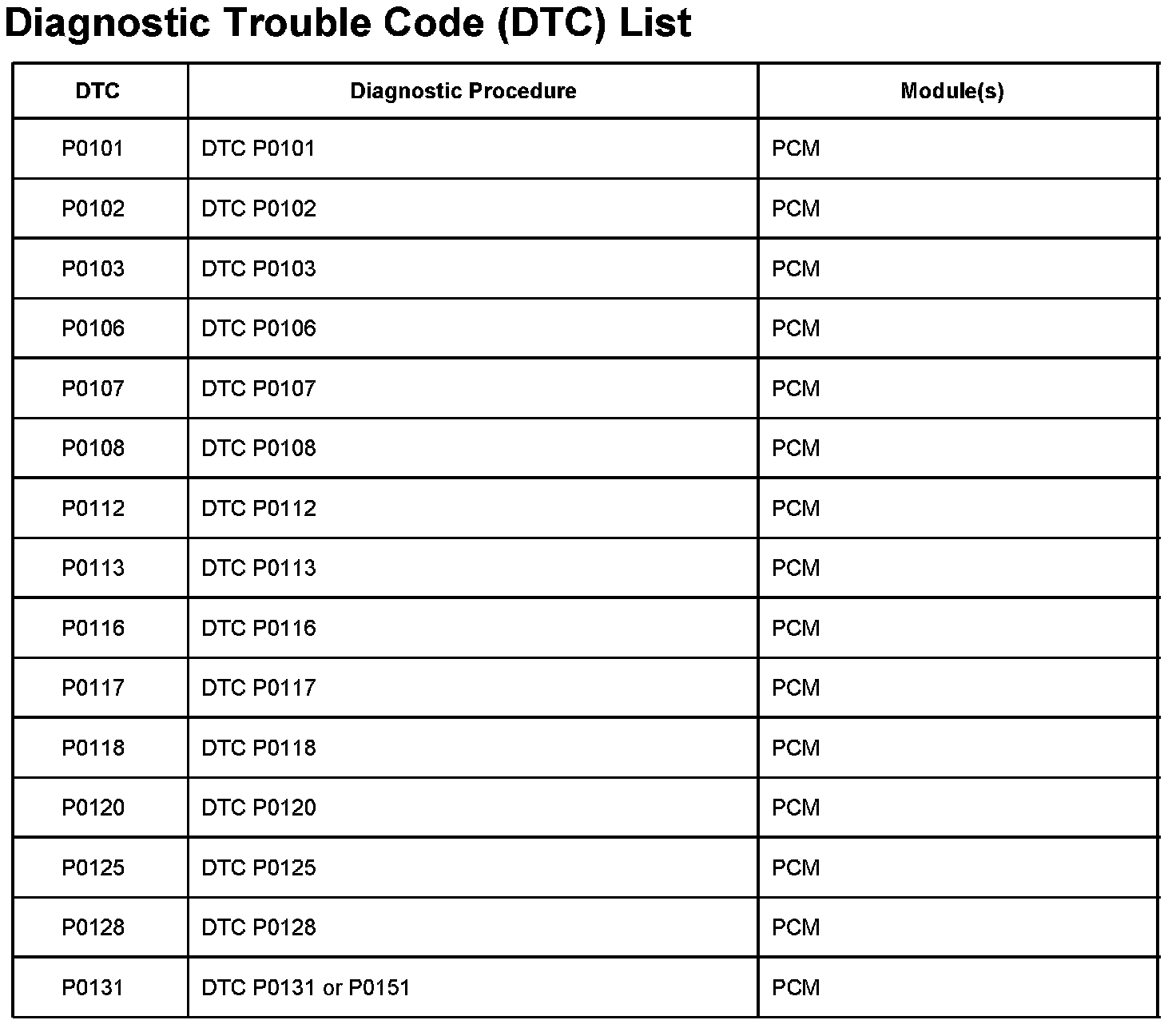 Diagnostic Trouble Code (DTC) List

| DTC | Diagnostic Procedure | Module(s) |
|---|---|---|
| P0101 | DTC P0101 | PCM |
| P0102 | DTC P0102 | PCM |
| P0103 | DTC P0103 | PCM |
| P0106 | DTC P0106 | PCM |
| P0107 | DTC P0107 | PCM |
| P0108 | DTC P0108 | PCM |
| P0112 | DTC P0112 | PCM |
| P0113 | DTC P0113 | PCM |
| P0116 | DTC P0116 | PCM |
| P0117 | DTC P0117 | PCM |
| P0118 | DTC P0118 | PCM |
| P0120 | DTC P0120 | PCM |
| P0125 | DTC P0125 | PCM |
| P0128 | DTC P0128 | PCM |
| P0131 | DTC P0131 or P0151 | PCM |